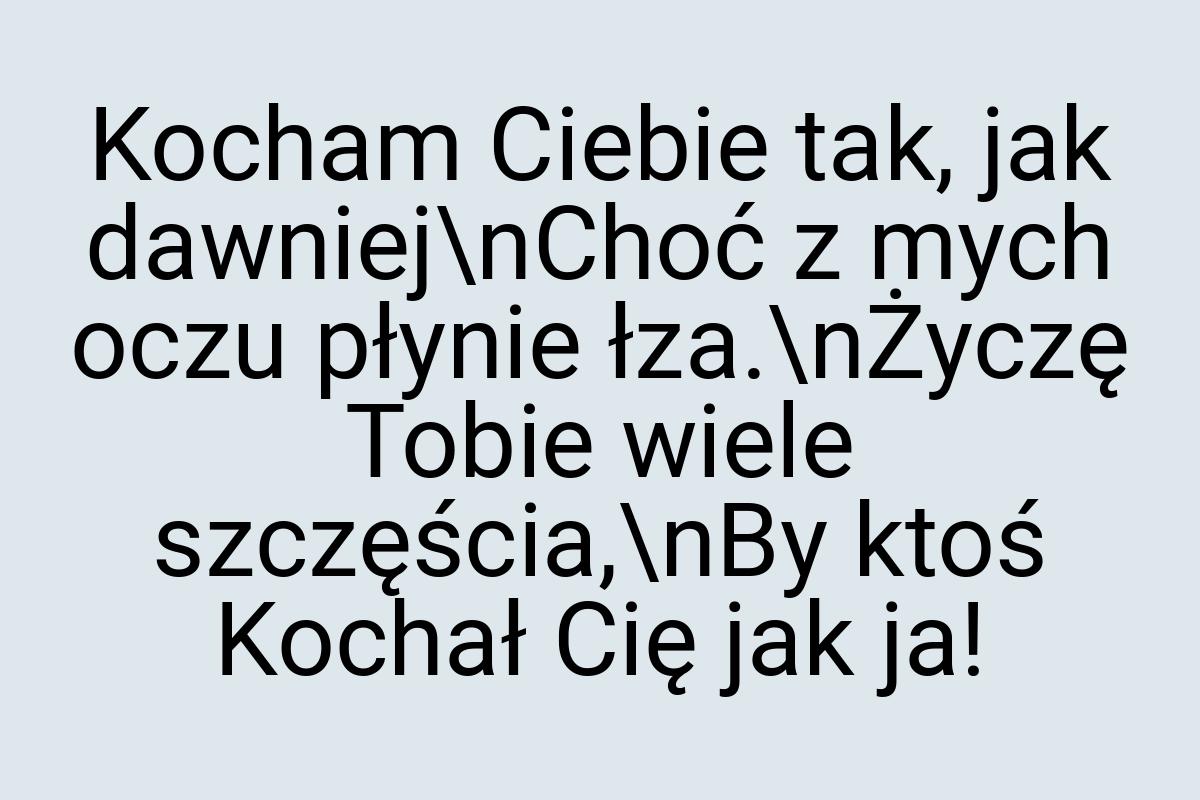 Kocham Ciebie tak, jak dawniej\nChoć z mych oczu płynie łza.\nŻyczę Tobie wiele szczęścia,\nBy ktoś Kochał Cię jak ja!